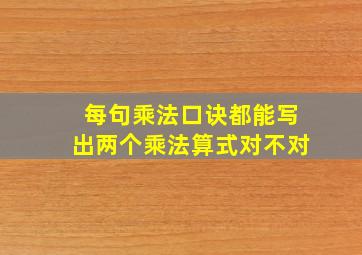 每句乘法口诀都能写出两个乘法算式对不对